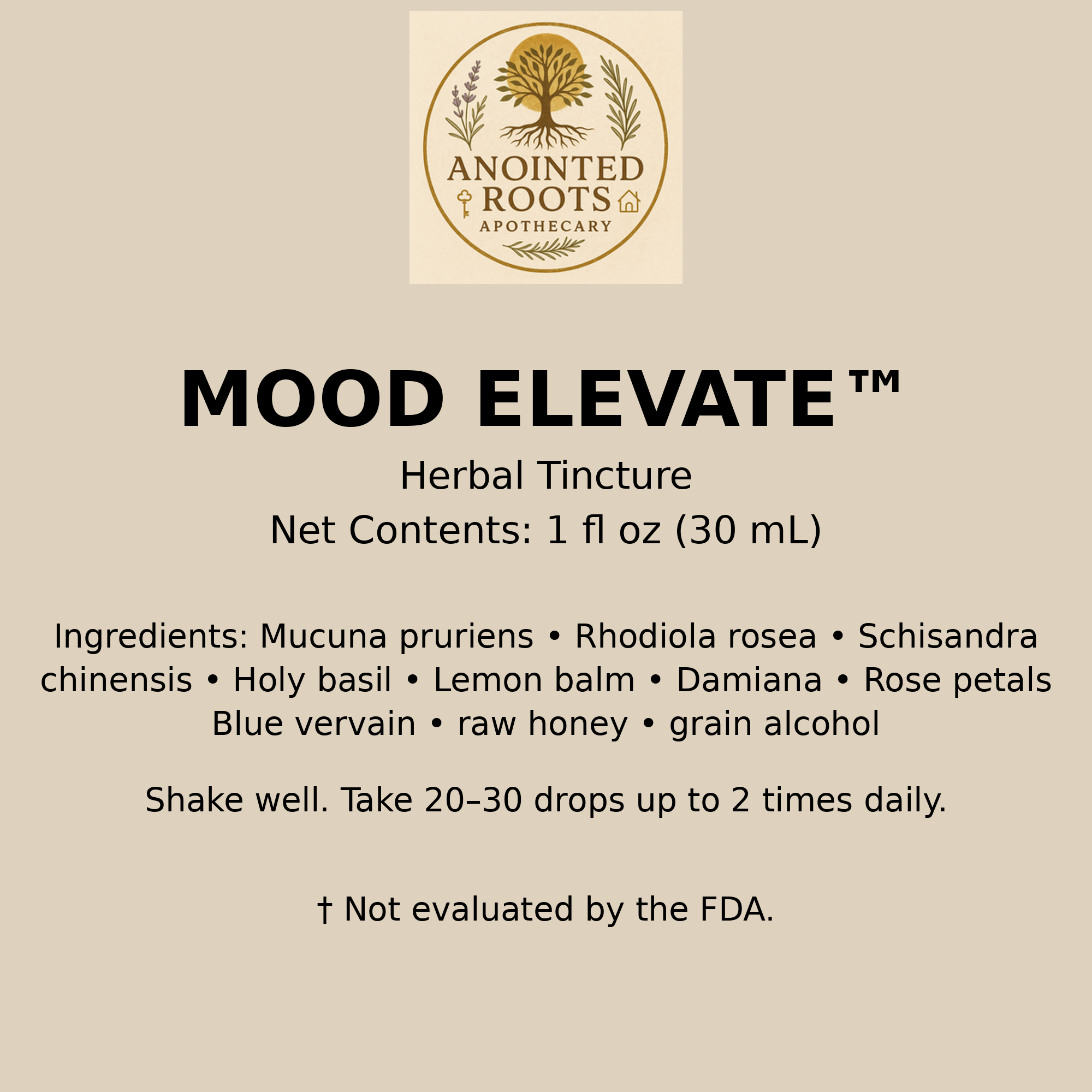 ANOINTED ROOTS APOTHECARY

MOOD ELEVATE™

Herbal Tincture

Net Contents: 1 fl oz (30 mL)

Ingredients: Mucuna pruriens • Rhodiola rosea • Schisandra chinensis • Holy basil • Lemon balm • Damiana • Rose petals Blue vervain • raw honey • grain alcohol

Shake well. Take 20–30 drops up to 2 times daily.

† Not evaluated by the FDA.